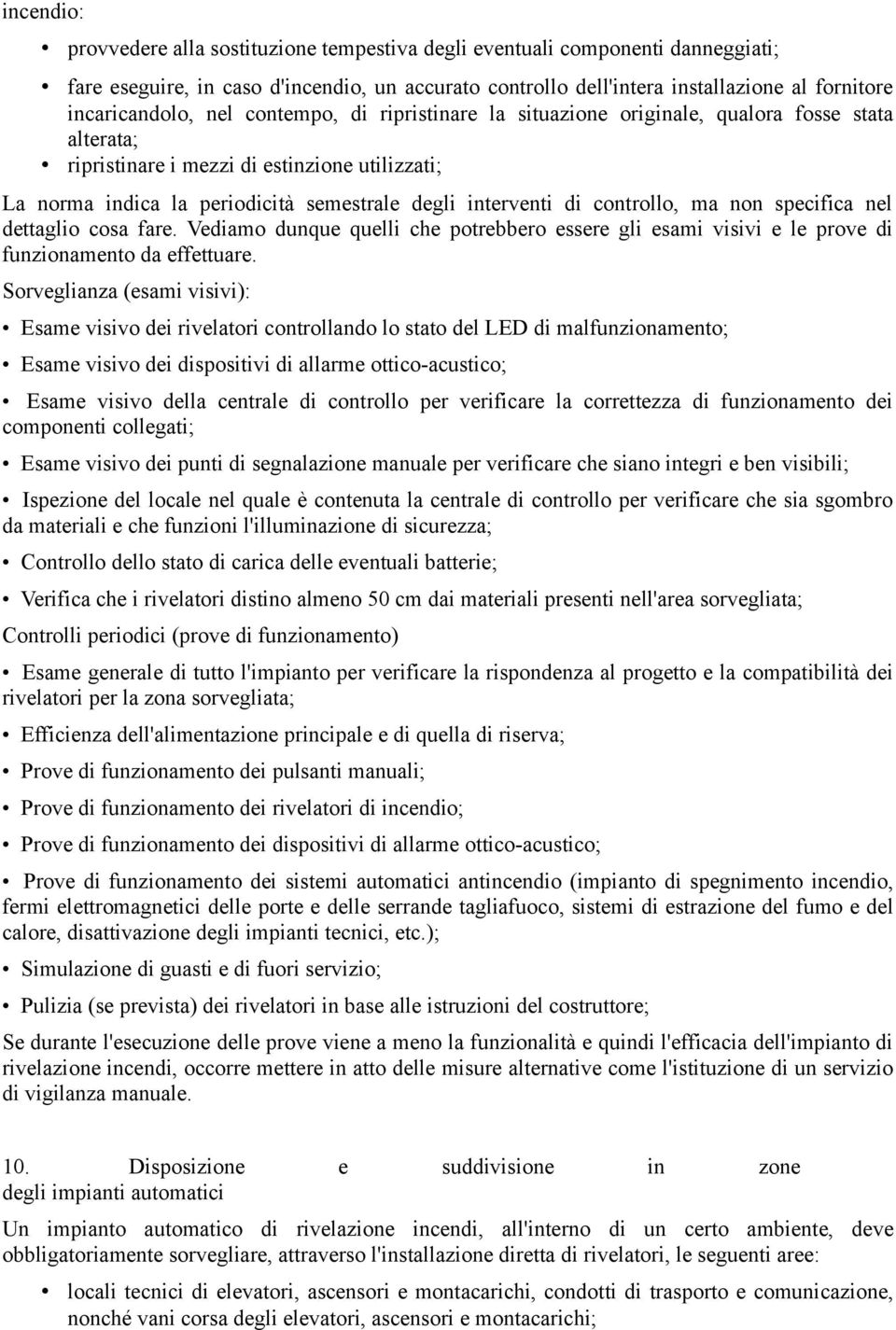 incendio:

• provvedere alla sostituzione tempestiva degli eventuali componenti danneggiati;

• fare eseguire, in caso d'incendio, un accurato controllo dell'intera installazione al fornitore incaricandolo, nel contempo, di ripristinare la situazione originale, qualora fosse stata alterata;

• ripristinare i mezzi di estinzione utilizzati;

La norma indica la periodicità semestrale degli interventi di controllo, ma non specifica nel dettaglio cosa fare. Vediamo dunque quelli che potrebbero essere gli esami visivi e le prove di funzionamento da effettuare.

Sorveglianza (esami visivi):

• Esame visivo dei rivelatori controllando lo stato del LED di malfunzionamento;

• Esame visivo dei dispositivi di allarme ottico-acustico;

• Esame visivo della centrale di controllo per verificare la correttezza di funzionamento dei componenti collegati;

• Esame visivo dei punti di segnalazione manuale per verificare che siano integri e ben visibili;

• Ispezione del locale nel quale è contenuta la centrale di controllo per verificare che sia sgombro da materiali e che funzioni l'illuminazione di sicurezza;

• Controllo dello stato di carica delle eventuali batterie;

• Verifica che i rivelatori distino almeno 50 cm dai materiali presenti nell'area sorvegliata;

Controlli periodici (prove di funzionamento)

• Esame generale di tutto l'impianto per verificare la rispondenza al progetto e la compatibilità dei rivelatori per la zona sorvegliata;

• Efficienza dell'alimentazione principale e di quella di riserva;

• Prove di funzionamento dei pulsanti manuali;

• Prove di funzionamento dei rivelatori di incendio;

• Prove di funzionamento dei dispositivi di allarme ottico-acustico;

• Prove di funzionamento dei sistemi automatici antincendio (impianto di spegnimento incendio, fermi elettromagnetici delle porte e delle serrande tagliafuoco, sistemi di estrazione del fumo e del calore, disattivazione degli impianti tecnici, etc.);

• Simulazione di guasti e di fuori servizio;

• Pulizia (se prevista) dei rivelatori in base alle istruzioni del costruttore;

Se durante l'esecuzione delle prove viene a meno la funzionalità e quindi l'efficacia dell'impianto di rivelazione incendi, occorre mettere in atto delle misure alternative come l'istituzione di un servizio di vigilanza manuale.

10. Disposizione e suddivisione in zone degli impianti automatici

Un impianto automatico di rivelazione incendi, all'interno di un certo ambiente, deve obbligatoriamente sorvegliare, attraverso l'installazione diretta di rivelatori, le seguenti aree:

• locali tecnici di elevatori, ascensori e montacarichi, condotti di trasporto e comunicazione, nonché vani corsa degli elevatori, ascensori e montacarichi;